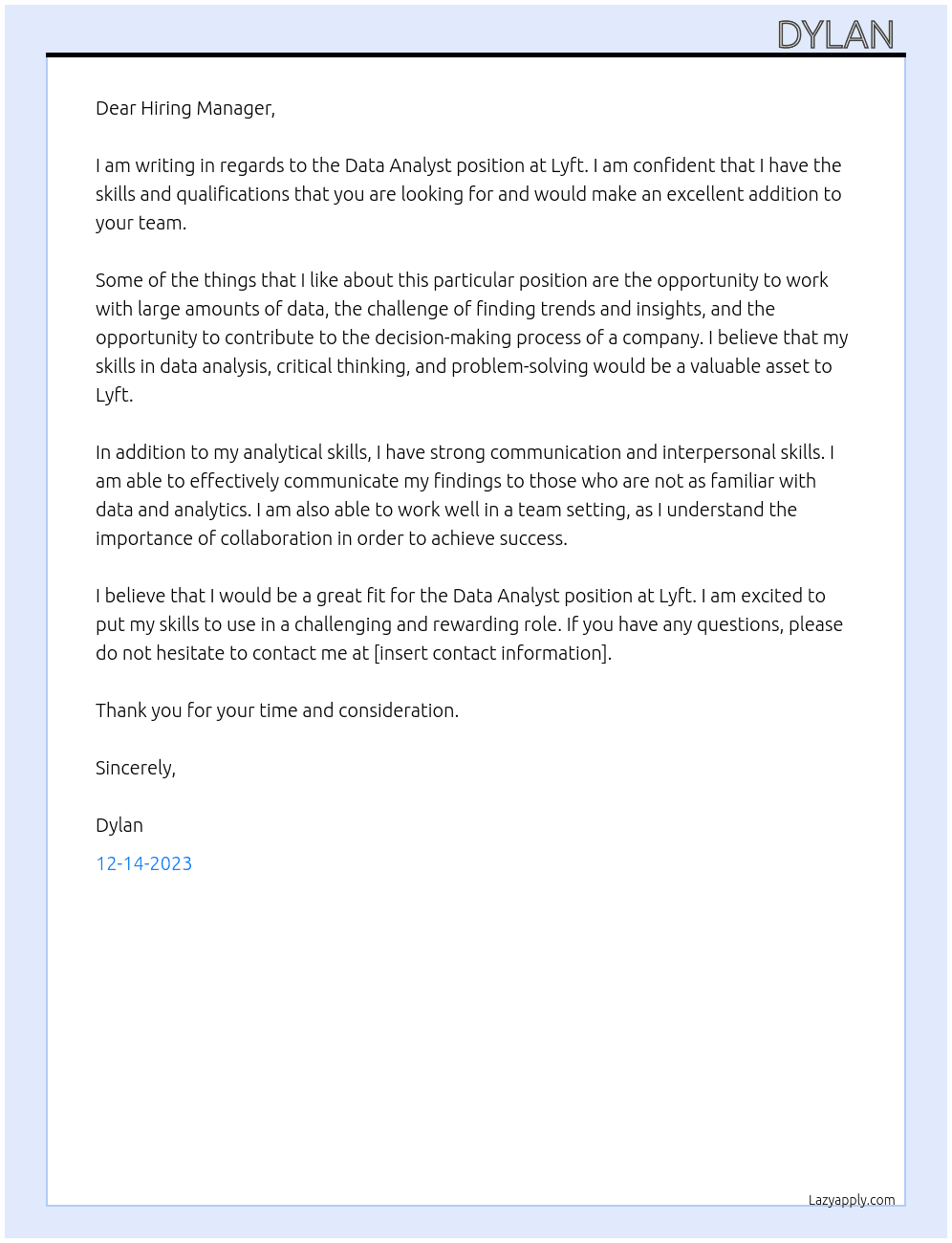 DYLAN

Dear Hiring Manager,

I am writing in regards to the Data Analyst position at Lyft. I am confident that I have the skills and qualifications that you are looking for and would make an excellent addition to your team.

Some of the things that I like about this particular position are the opportunity to work with large amounts of data, the challenge of finding trends and insights, and the opportunity to contribute to the decision-making process of a company. I believe that my skills in data analysis, critical thinking, and problem-solving would be a valuable asset to Lyft.

In addition to my analytical skills, I have strong communication and interpersonal skills. I am able to effectively communicate my findings to those who are not as familiar with data and analytics. I am also able to work well in a team setting, as I understand the importance of collaboration in order to achieve success.

I believe that I would be a great fit for the Data Analyst position at Lyft. I am excited to put my skills to use in a challenging and rewarding role. If you have any questions, please do not hesitate to contact me at [insert contact information].

Thank you for your time and consideration.

Sincerely,

Dylan

12-14-2023

Lazyapply.com